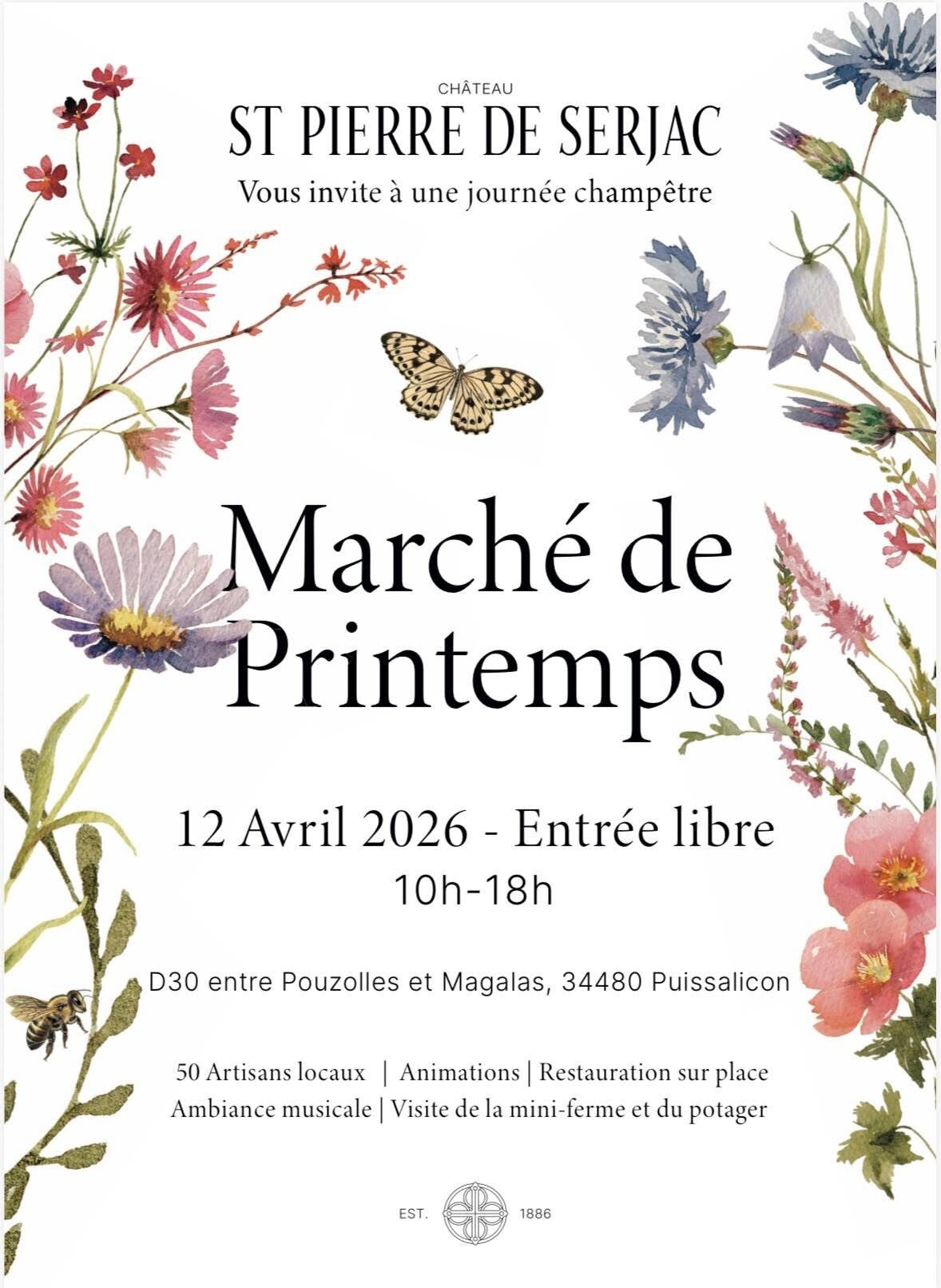 CHÂTEAU
ST PIERRE DE SERJAC
Vous invite à une journée champêtre

Marché de Printemps

12 Avril 2026 - Entrée libre
10h-18h

D30 entre Pouzolles et Magalas, 34480 Puissalicon

50 Artisans locaux | Animations | Restauration sur place
Ambiance musicale | Visite de la mini-ferme et du potager

EST. 1886